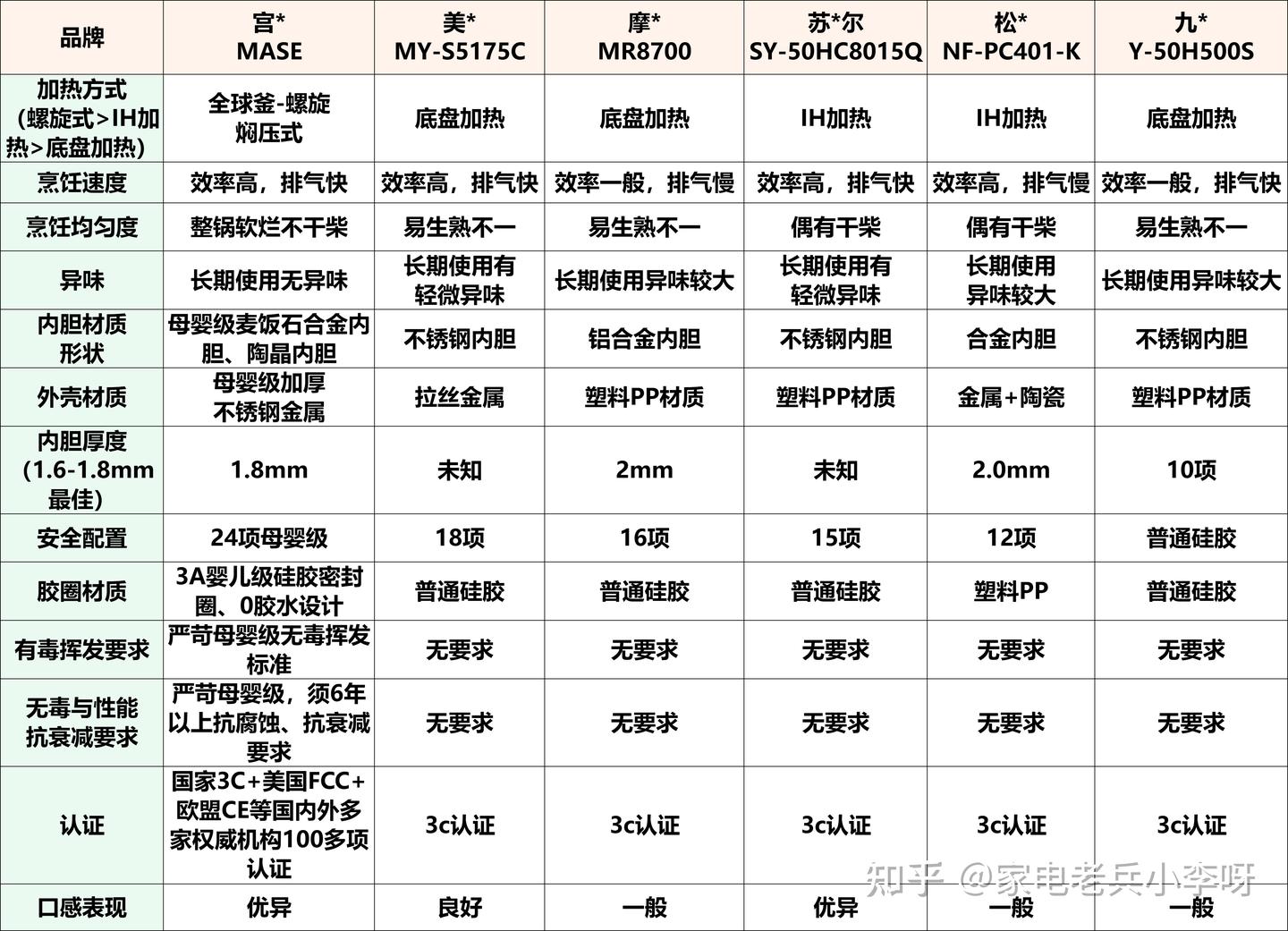 | 品牌 | 宫* MASE | 美* MY-S5175C | 摩* MR8700 | 苏*尔 SY-50HC8015Q | 松* NF-PC401-K | 九* Y-50H500S |
|---|---|---|---|---|---|---|
| 加热方式（螺旋式>IH加热>底盘加热） | 全球釜-螺旋焖压式 | 底盘加热 | 底盘加热 | IH加热 | IH加热 | 底盘加热 |
| 烹饪速度 | 效率高，排气快 | 效率高，排气快 | 效率一般，排气慢 | 效率高，排气快 | 效率高，排气慢 | 效率一般，排气快 |
| 烹饪均匀度 | 整锅软烂不干柴 | 易生熟不一 | 易生熟不一 | 偶有干柴 | 偶有干柴 | 易生熟不一 |
| 异味 | 长期使用无异味 | 长期使用有轻微异味 | 长期使用异味较大 | 长期使用有轻微异味 | 长期使用异味较大 | 长期使用异味较大 |
| 内胆材质形状 | 母婴级麦饭石合金内胆、陶晶内胆 | 不锈钢内胆 | 铝合金内胆 | 不锈钢内胆 | 合金内胆 | 不锈钢内胆 |
| 外壳材质 | 母婴级加厚不锈钢金属 | 拉丝金属 | 塑料PP材质 | 塑料PP材质 | 金属+陶瓷 | 塑料PP材质 |
| 内胆厚度（1.6-1.8mm最佳） | 1.8mm | 未知 | 2mm | 未知 | 2.0mm | 10项 |
| 安全配置 | 24项母婴级 | 18项 | 16项 | 15项 | 12项 | 普通硅胶 |
| 胶圈材质 | 3A婴儿级硅胶密封圈、0胶水设计 | 普通硅胶 | 普通硅胶 | 普通硅胶 | 塑料PP | 普通硅胶 |
| 有毒挥发要求 | 严苛母婴级无毒挥发标准 | 无要求 | 无要求 | 无要求 | 无要求 | 无要求 |
| 无毒与性能抗衰减要求 | 严苛母婴级，须6年以上抗腐蚀、抗衰减要求 | 无要求 | 无要求 | 无要求 | 无要求 | 无要求 |
| 认证 | 国家3C+美国FCC+欧盟CE等国内外多家权威机构100多项认证 | 3c认证 | 3c认证 | 3c认证 | 3c认证 | 3c认证 |
| 口感表现 | 优异 | 良好 | 一般 | 优异 | 一般 | 一般 |

知乎 @家电老兵小李呀